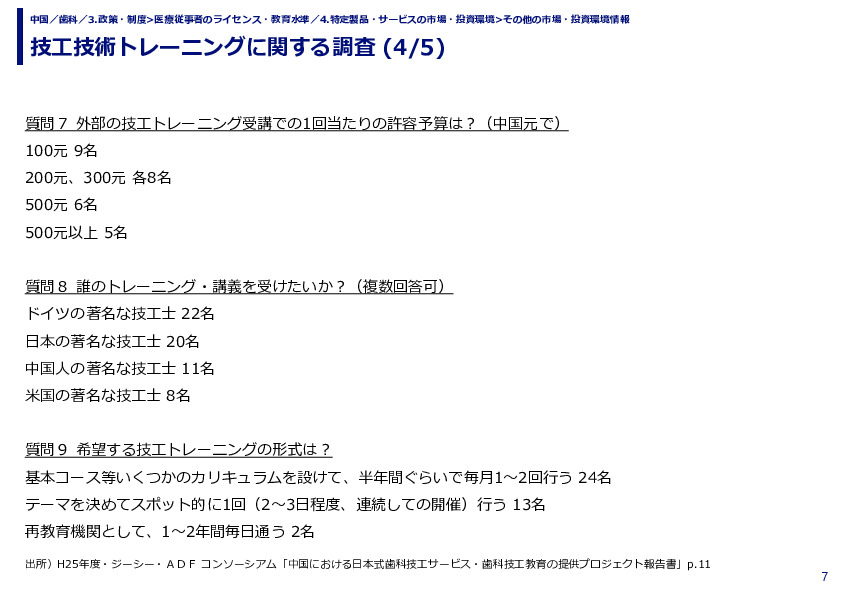 中国／歯科／3.政策・制度>医療従事者のライセンス・教育水準／4.特定製品・サービスの市場・投資環境>その他の市場・投資環境情報

技工技術トレーニングに関する調査 (4/5)

質問７ 外部の技工トレーニング受講での1回当たりの許容予算は？（中国元で）
100元 9名
200元、300元 各8名
500元 6名
500元以上 5名

質問８ 誰のトレーニング・講義を受けたいか？（複数回答可）
ドイツの著名な技工士 22名
日本の著名な技工士 20名
中国人の著名な技工士 11名
米国の著名な技工士 8名

質問９ 希望する技工トレーニングの形式は？
基本コース等いくつかのカリキュラムを設けて、半年間ぐらいで毎月1～2回行う 24名
テーマを決めてスポット的に1回（2～3日程度、連続しての開催）行う 13名
再教育機関として、1～2年間毎日通う 2名

出所）H25年度・ジーシー・ＡＤＦ コンソーシアム「中国における日本式歯科技工サービス・歯科技工教育の提供プロジェクト報告書」p.11

7